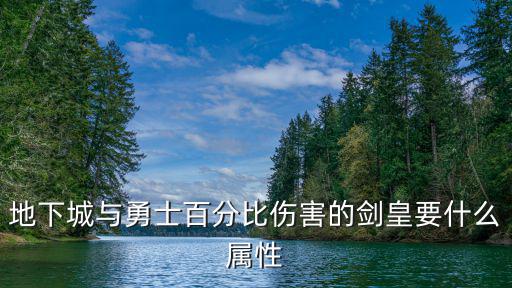 地下城与勇士百分比伤害的剑皇要什么属性